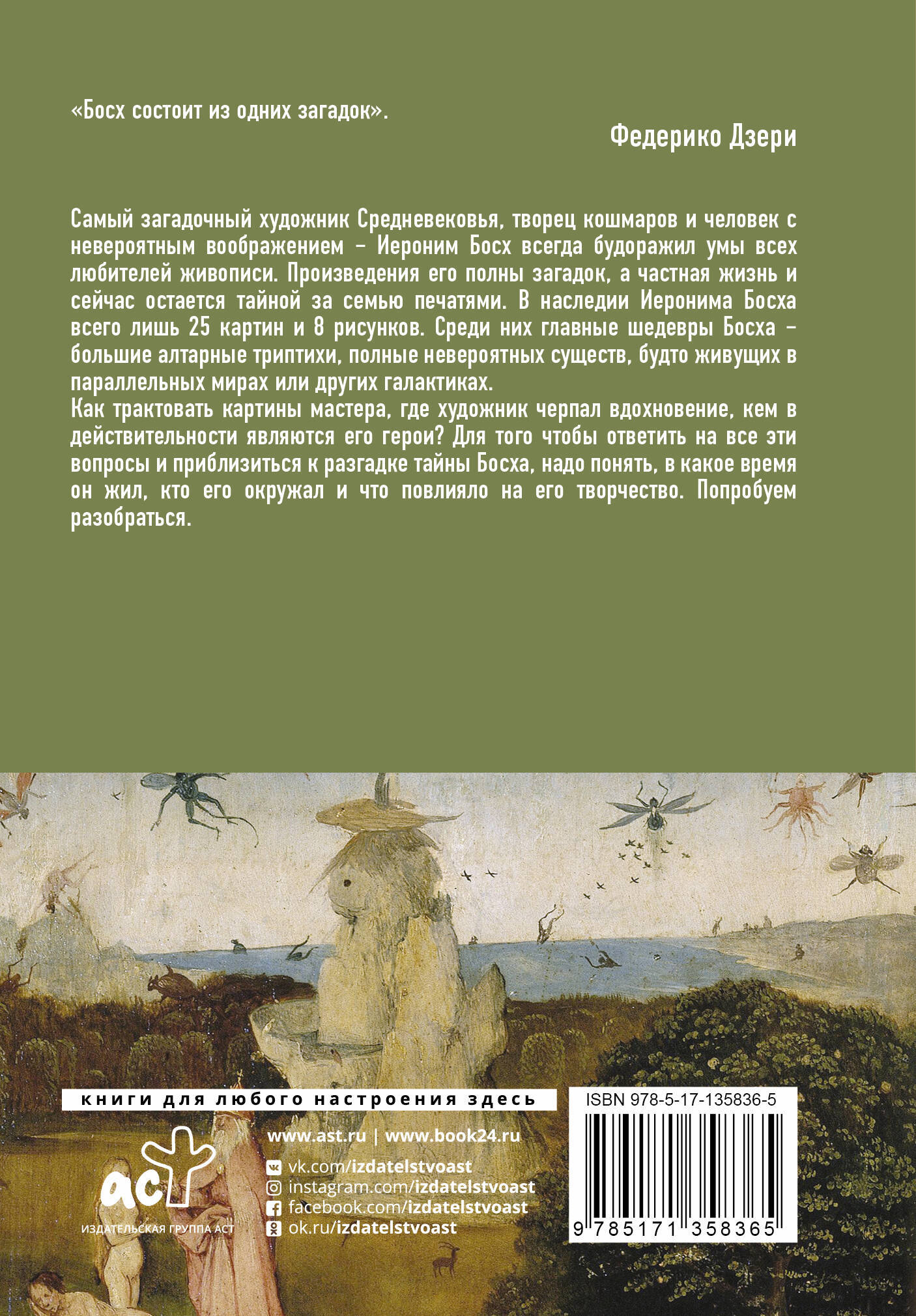 «Босх состоит из одних загадок».

Федерико Дзери

Самый загадочный художник Средневековья, творец кошмаров и человек с невероятным воображением – Иероним Босх всегда будоражил умы всех любителей живописи. Произведения его полны загадок, а частная жизнь и сейчас остается тайной за семью печатями. В наследии Иеронима Босха всего лишь 25 картин и 8 рисунков. Среди них главные шедевры Босха – большие алтарные триптихи, полные невероятных существ, будто живущих в параллельных мирах или других галактиках.
Как трактовать картины мастера, где художник черпал вдохновение, кем в действительности являются его герои? Для того чтобы ответить на все эти вопросы и приблизиться к разгадке тайны Босха, надо понять, в какое время он жил, кто его окружал и что повлияло на его творчество. Попробуем разобраться.

книги для любого настроения здесь

аст
ИЗДАТЕЛЬСКАЯ ГРУППА АСТ

www.ast.ru | www.book24.ru
vk.com/izdatelstvoast
instagram.com/izdatelstvoast
facebook.com/izdatelstvoast
ok.ru/izdatelstvoast

ISBN 978-5-17-135836-5
9 785171 358365